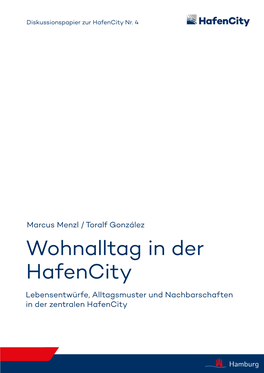 Diskussionspapier zur HafenCity Nr. 4

HafenCity

Marcus Menzl / Toralf González

Wohnalltag in der HafenCity

Lebensentwürfe, Alltagsmuster und Nachbarschaften in der zentralen HafenCity

Hamburg